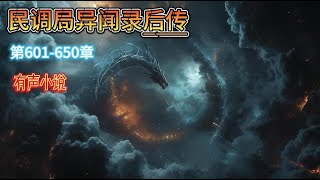 民调局异闻录后传

第601-650章

有声小说